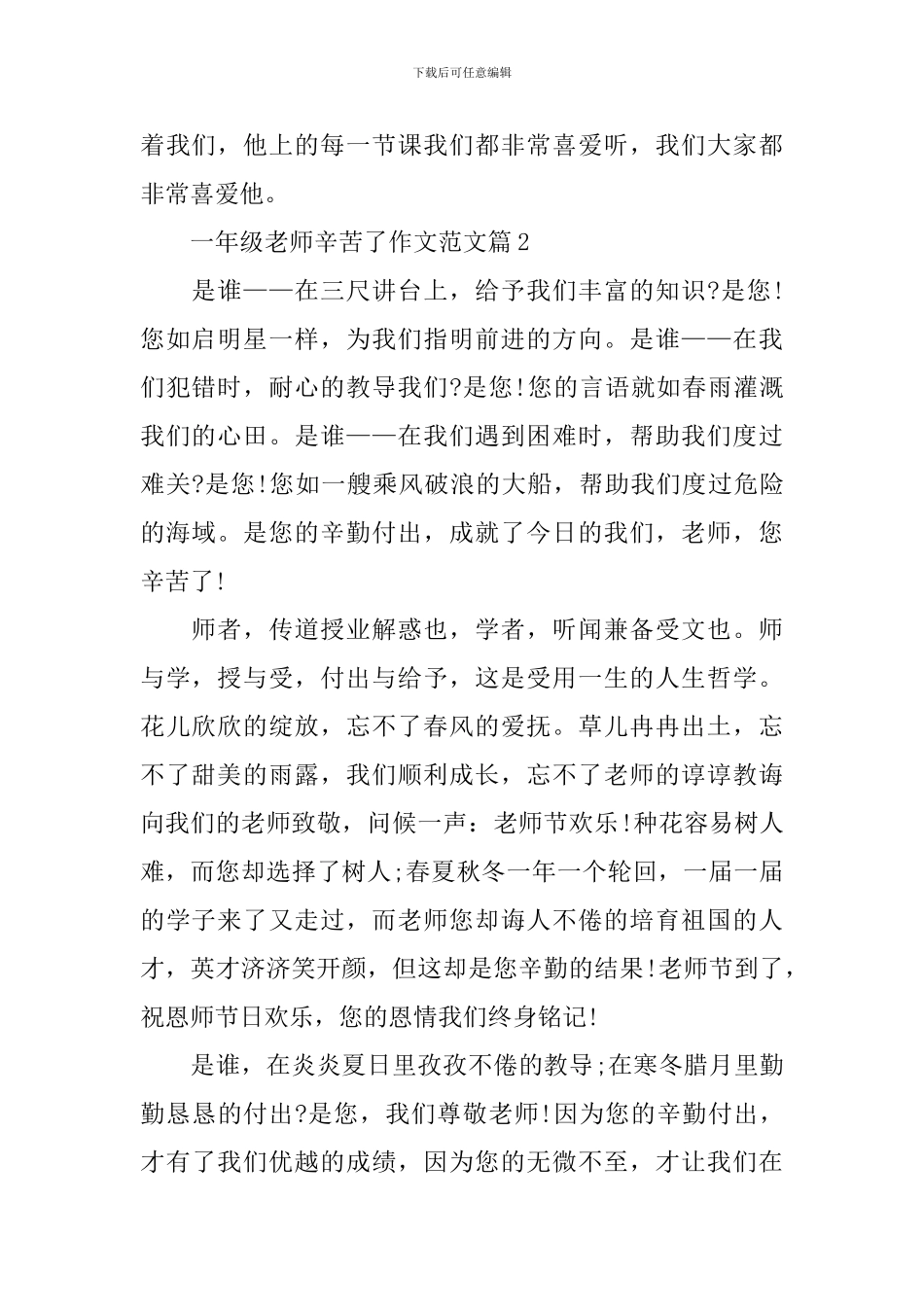 下载后可任意编辑

着我们，他上的每一节课我们都非常喜爱听，我们大家都非常喜爱他。

一年级老师辛苦了作文范文篇2

是谁——在三尺讲台上，给予我们丰富的知识?是您!您如启明星一样，为我们指明前进的方向。是谁——在我们犯错时，耐心的教导我们?是您!您的言语就如春雨灌溉我们的心田。是谁——在我们遇到困难时，帮助我们度过难关?是您!您如一艘乘风破浪的大船，帮助我们度过危险的海域。是您的辛勤付出，成就了今日的我们，老师，您辛苦了!

师者，传道授业解惑也，学者，听闻兼备受文也。师与学，授与受，付出与给予，这是受用一生的人生哲学。花儿欣欣的绽放，忘不了春风的爱抚。草儿冉冉出土，忘不了甜美的雨露，我们顺利成长，忘不了老师的谆谆教诲向我们的老师致敬，问候一声：老师节欢乐!种花容易树人难，而您却选择了树人;春夏秋冬一年一个轮回，一届一届的学子来了又走过，而老师您却诲人不倦的培育祖国的人才，英才济济笑开颜，但这却是您辛勤的结果!老师节到了，祝恩师节日欢乐，您的恩情我们终身铭记!

是谁，在炎炎夏日里孜孜不倦的教导;在寒冬腊月里勤勤恳恳的付出?是您，我们尊敬老师!因为您的辛勤付出，才有了我们优越的成绩，因为您的无微不至，才让我们在